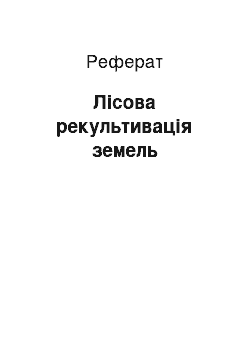 Реферат

Лісова рекультивація земель